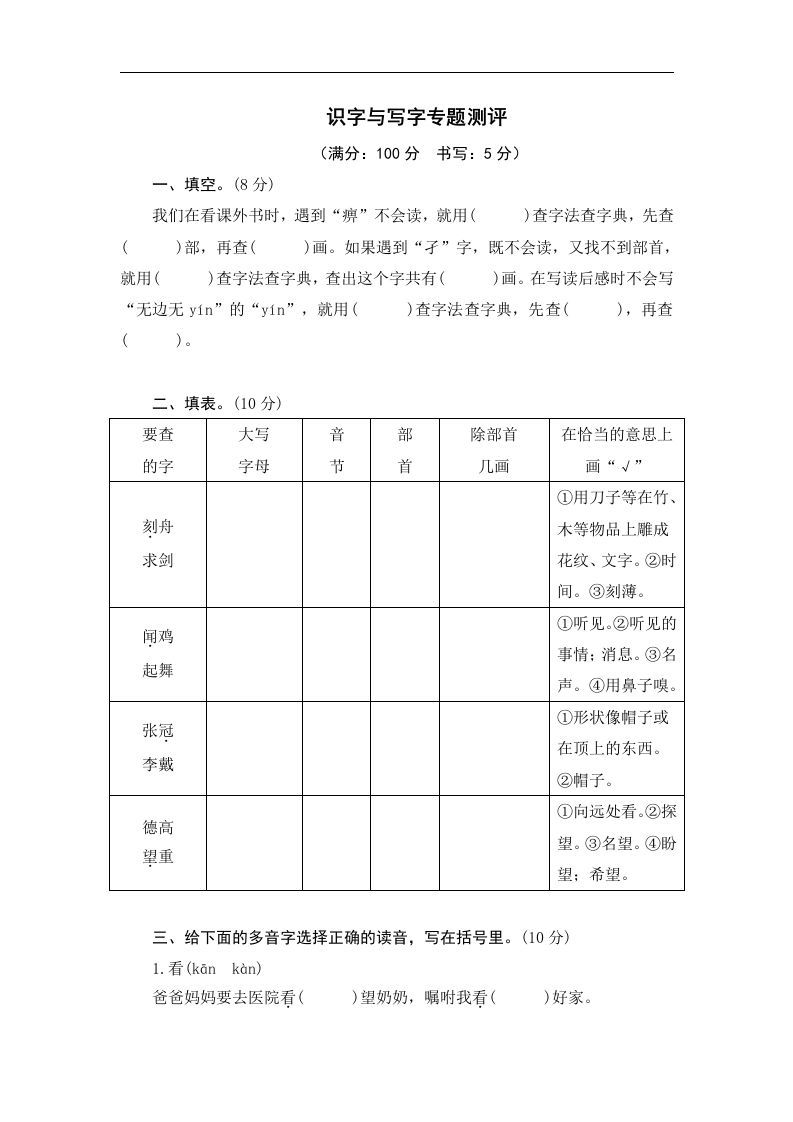 识字与写字专题测评

（满分：100 分　书写：5 分）

一、填空。(8 分)

我们在看课外书时，遇到“痹”不会读，就用(　　)查字法查字典，先查(　　)部，再查(　　)画。如果遇到“孑”字，既不会读，又找不到部首，就用(　　)查字法查字典，查出这个字共有(　　)画。在写读后感时不会写“无边无 yín”的“yín”，就用(　　)查字法查字典，先查(　　)，再查(　　)。

二、填表。(10 分)

| 要查的字 | 大写字母 | 音节 | 部首 | 除部首几画 | 在恰当的意思上画“√” |
|---|---|---|---|---|---|
| 刻舟求剑 | | | | | ①用刀子等在竹、木等物品上雕成花纹、文字。②时间。③刻薄。 |
| 闻鸡起舞 | | | | | ①听见。②听见的事情；消息。③名声。④用鼻子嗅。 |
| 张冠李戴 | | | | | ①形状像帽子或在顶上的东西。②帽子。 |
| 德高望重 | | | | | ①向远处看。②探望。③名望。④盼望；希望。 |

三、给下面的多音字选择正确的读音，写在括号里。(10 分)

1.看(kān　kàn)

爸爸妈妈要去医院看(　　)望奶奶，嘱咐我看(　　)好家。